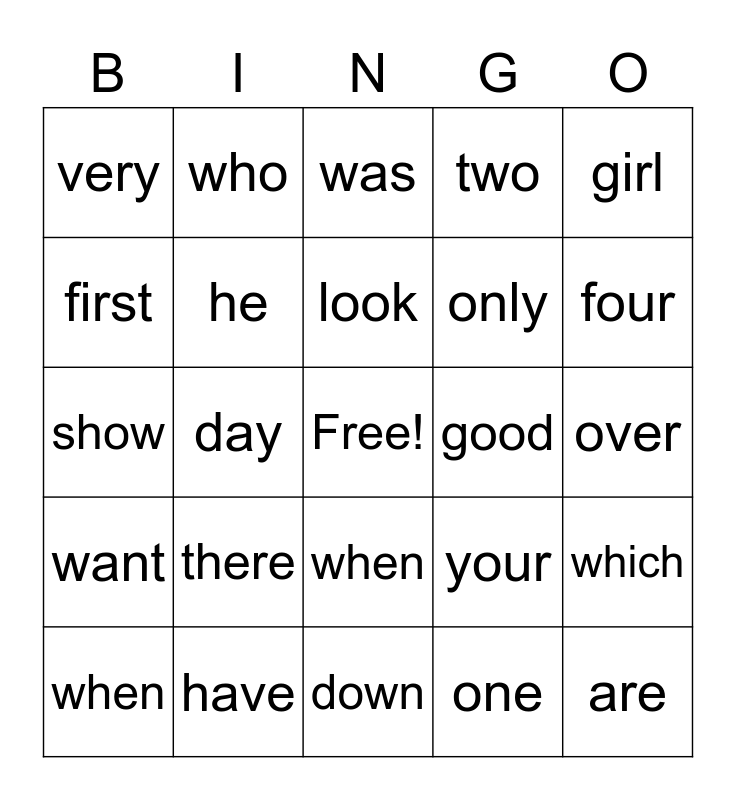 | B | I | N | G | O |
|---|---|---|---|---|
| very | who | was | two | girl |
| first | he | look | only | four |
| show | day | Free! | good | over |
| want | there | when | your | which |
| when | have | down | one | are |